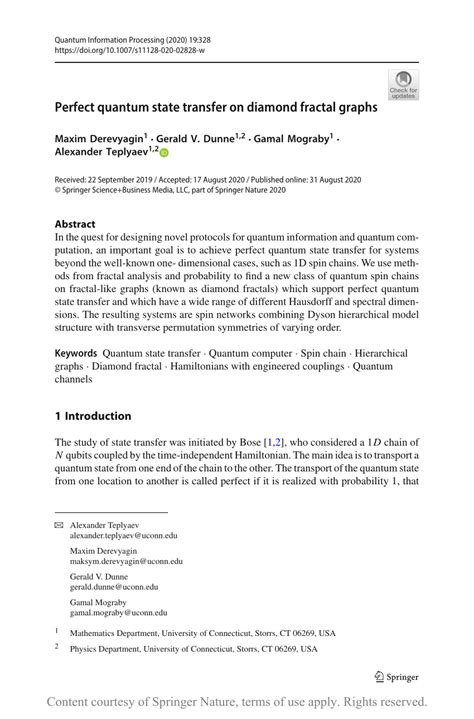 Quantum Information Processing (2020) 19:328
https://doi.org/10.1007/s11128-020-02828-w

Check for updates

Perfect quantum state transfer on diamond fractal graphs

Maxim Derevyagin$^1$ · Gerald V. Dunne$^{1,2}$ · Gamal Mograby$^1$ · Alexander Teplyaev$^{1,2}$

Received: 22 September 2019 / Accepted: 17 August 2020 / Published online: 31 August 2020
© Springer Science+Business Media, LLC, part of Springer Nature 2020

Abstract
In the quest for designing novel protocols for quantum information and quantum computation, an important goal is to achieve perfect quantum state transfer for systems beyond the well-known one- dimensional cases, such as 1D spin chains. We use methods from fractal analysis and probability to find a new class of quantum spin chains on fractal-like graphs (known as diamond fractals) which support perfect quantum state transfer and which have a wide range of different Hausdorff and spectral dimensions. The resulting systems are spin networks combining Dyson hierarchical model structure with transverse permutation symmetries of varying order.

Keywords Quantum state transfer · Quantum computer · Spin chain · Hierarchical graphs · Diamond fractal · Hamiltonians with engineered couplings · Quantum channels

1 Introduction

The study of state transfer was initiated by Bose [1,2], who considered a $1D$ chain of $N$ qubits coupled by the time-independent Hamiltonian. The main idea is to transport a quantum state from one end of the chain to the other. The transport of the quantum state from one location to another is called perfect if it is realized with probability 1, that

Alexander Teplyaev
alexander.teplyaev@uconn.edu

Maxim Derevyagin
maksym.derevyagin@uconn.edu

Gerald V. Dunne
gerald.dunne@uconn.edu

Gamal Mograby
gamal.mograby@uconn.edu

$^1$ Mathematics Department, University of Connecticut, Storrs, CT 06269, USA

$^2$ Physics Department, University of Connecticut, Storrs, CT 06269, USA

Springer

Content courtesy of Springer Nature, terms of use apply. Rights reserved.